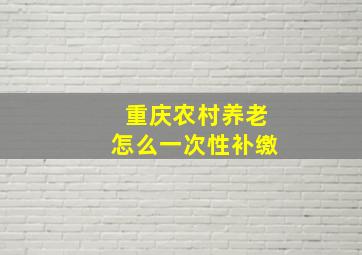 重庆农村养老
怎么一次性补缴